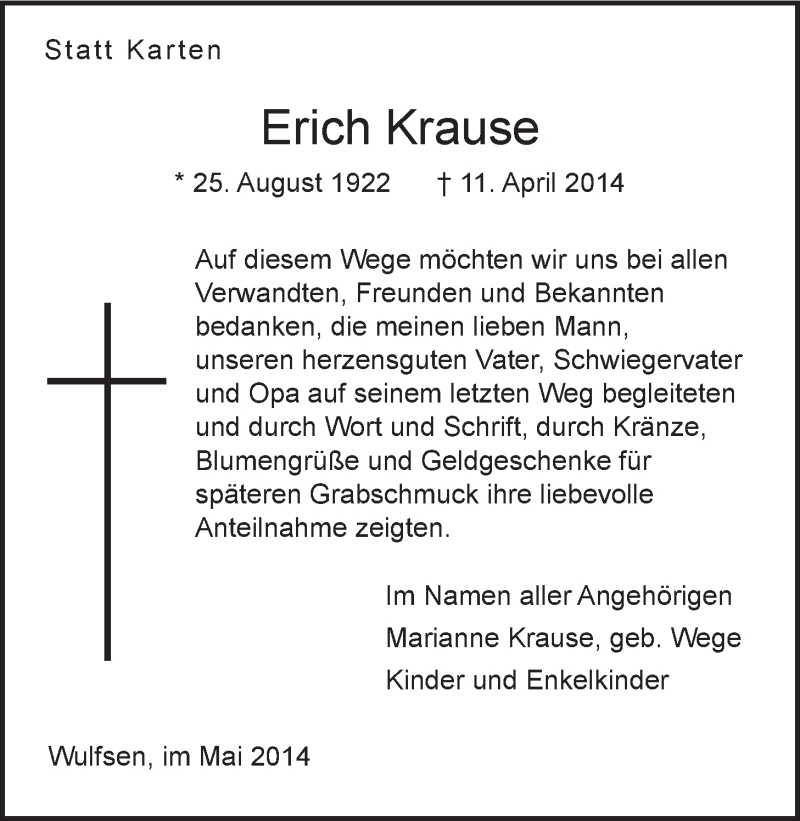 Statt Karten

Erich Krause

* 25. August 1922 † 11. April 2014

Auf diesem Wege möchten wir uns bei allen Verwandten, Freunden und Bekannten bedanken, die meinen lieben Mann, unseren herzensguten Vater, Schwiegervater und Opa auf seinem letzten Weg begleiteten und durch Wort und Schrift, durch Kränze, Blumengrüße und Geldgeschenke für späteren Grabschmuck ihre liebevolle Anteilnahme zeigten.

Im Namen aller Angehörigen
Marianne Krause, geb. Wege
Kinder und Enkelkinder

Wulfsen, im Mai 2014